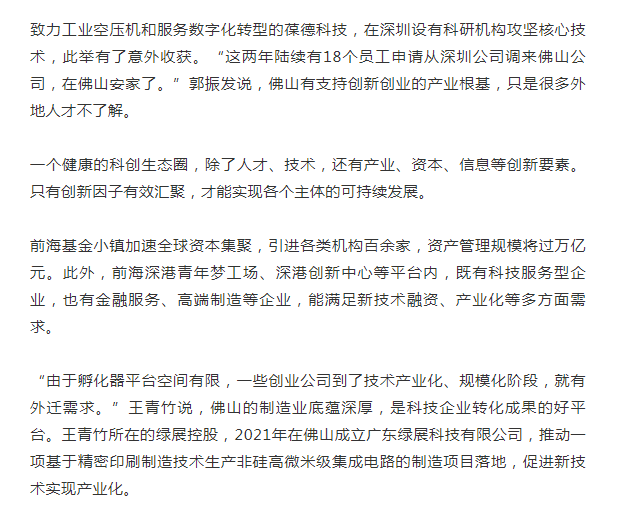 致力工业空压机和服务数字化转型的葆德科技，在深圳设有科研机构攻坚核心技术，此举有了意外收获。“这两年陆续有18个员工申请从深圳公司调来佛山公司，在佛山安家了。”郭振发说，佛山有支持创新创业的产业根基，只是很多外地人才不了解。

一个健康的科创生态圈，除了人才、技术，还有产业、资本、信息等创新要素。只有创新因子有效汇聚，才能实现各个主体的可持续发展。

前海基金小镇加速全球资本集聚，引进各类机构百余家，资产管理规模将过万亿元。此外，前海深港青年梦工场、深港创新中心等平台内，既有科技服务型企业，也有金融服务、高端制造等企业，能满足新技术融资、产业化等多方面需求。

“由于孵化器平台空间有限，一些创业公司到了技术产业化、规模化阶段，就有外迁需求。”王青竹说，佛山的制造业底蕴深厚，是科技企业转化成果的好平台。王青竹所在的绿展控股，2021年在佛山成立广东绿展科技有限公司，推动一项基于精密印刷制造技术生产非硅高微米级集成电路的制造项目落地，促进新技术实现产业化。